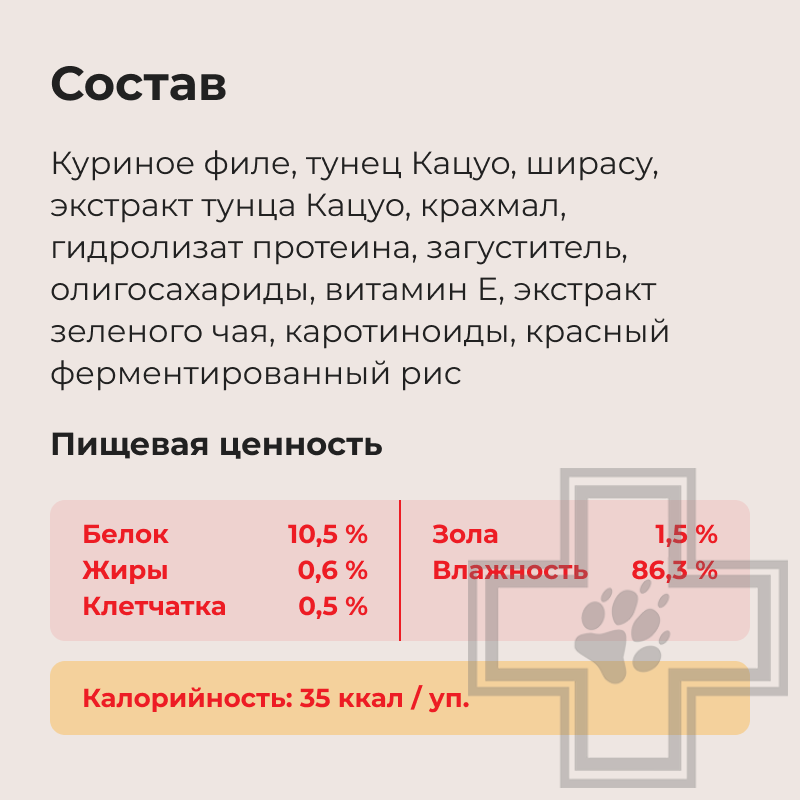 Состав

Куриное филе, тунец Кацуо, ширасу, экстракт тунца Кацуо, крахмал, гидролизат протеина, загуститель, олигосахариды, витамин Е, экстракт зеленого чая, каротиноиды, красный ферментированный рис

Пищевая ценность

Белок 10,5 %
Жиры 0,6 %
Клетчатка 0,5 %

Зола 1,5 %
Влажность 86,3 %

Калорийность: 35 ккал / уп.